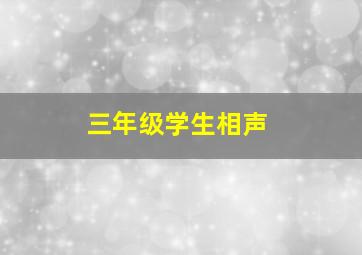 三年级学生相声